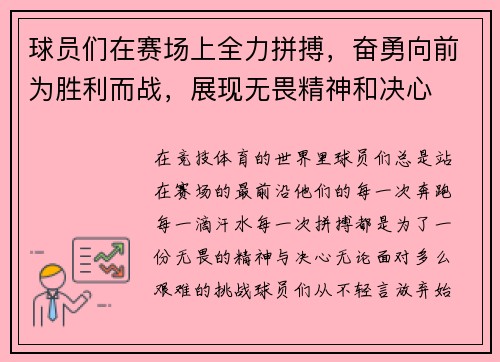 球员们在赛场上全力拼搏，奋勇向前为胜利而战，展现无畏精神和决心

在竞技体育的世界里球员们总是站在赛场的最前沿他们的每一次奔跑每一滴汗水每一次拼搏都是为了一份无畏的精神与决心无论面对多么艰难的挑战球员们从不轻言放弃始